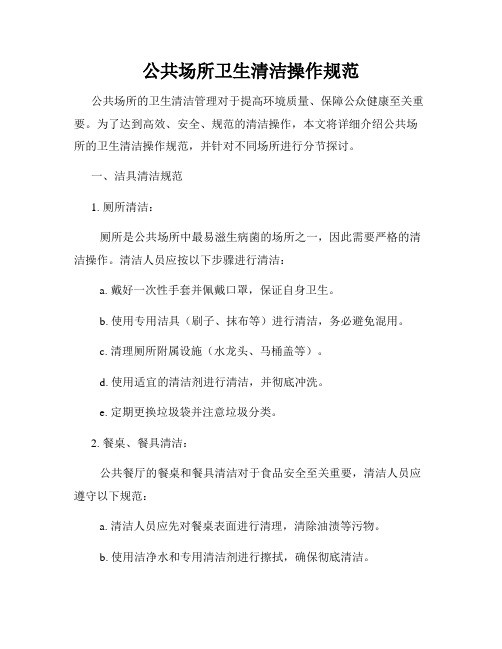 公共场所卫生清洁操作规范

公共场所的卫生清洁管理对于提高环境质量、保障公众健康至关重要。为了达到高效、安全、规范的清洁操作，本文将详细介绍公共场所的卫生清洁操作规范，并针对不同场所进行分节探讨。

一、洁具清洁规范

1. 厕所清洁：

厕所是公共场所中最易滋生病菌的场所之一，因此需要严格的清洁操作。清洁人员应按以下步骤进行清洁：

a. 戴好一次性手套并佩戴口罩，保证自身卫生。

b. 使用专用洁具（刷子、抹布等）进行清洁，务必避免混用。

c. 清理厕所附属设施（水龙头、马桶盖等）。

d. 使用适宜的清洁剂进行清洁，并彻底冲洗。

e. 定期更换垃圾袋并注意垃圾分类。

2. 餐桌、餐具清洁：

公共餐厅的餐桌和餐具清洁对于食品安全至关重要，清洁人员应遵守以下规范：

a. 清洁人员应先对餐桌表面进行清理，清除油渍等污物。

b. 使用洁净水和专用清洁剂进行擦拭，确保彻底清洁。